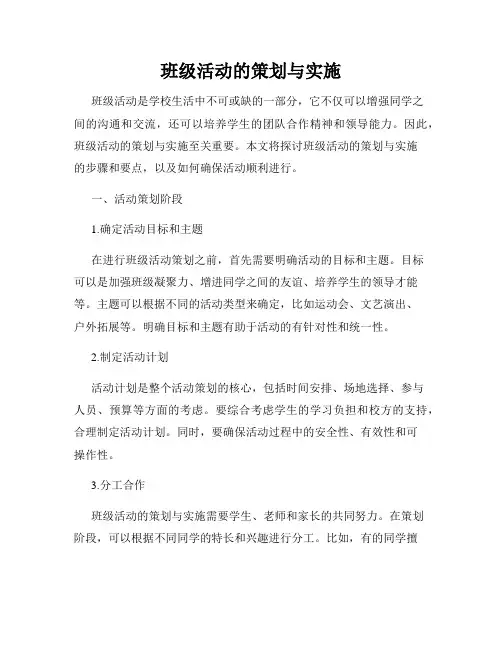 班级活动的策划与实施

班级活动是学校生活中不可或缺的一部分，它不仅可以增强同学之间的沟通和交流，还可以培养学生的团队合作精神和领导能力。因此，班级活动的策划与实施至关重要。本文将探讨班级活动的策划与实施的步骤和要点，以及如何确保活动顺利进行。

一、活动策划阶段

1.确定活动目标和主题

在进行班级活动策划之前，首先需要明确活动的目标和主题。目标可以是加强班级凝聚力、增进同学之间的友谊、培养学生的领导才能等。主题可以根据不同的活动类型来确定，比如运动会、文艺演出、户外拓展等。明确目标和主题有助于活动的有针对性和统一性。

2.制定活动计划

活动计划是整个活动策划的核心，包括时间安排、场地选择、参与人员、预算等方面的考虑。要综合考虑学生的学习负担和校方的支持，合理制定活动计划。同时，要确保活动过程中的安全性、有效性和可操作性。

3.分工合作

班级活动的策划与实施需要学生、老师和家长的共同努力。在策划阶段，可以根据不同同学的特长和兴趣进行分工。比如，有的同学擅